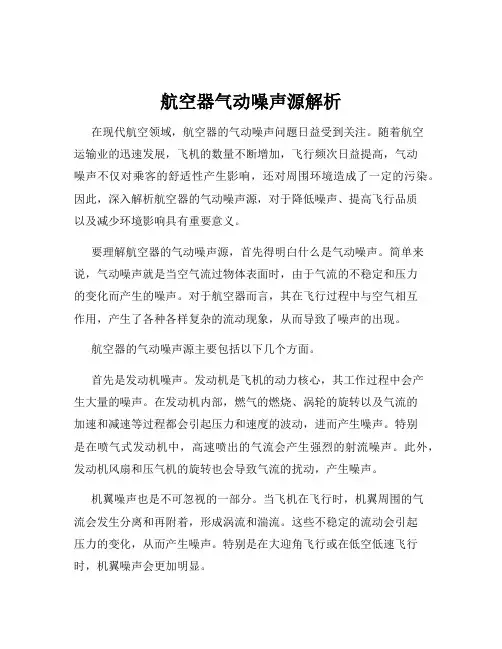 航空器气动噪声源解析

在现代航空领域，航空器的气动噪声问题日益受到关注。随着航空运输业的迅速发展，飞机的数量不断增加，飞行频次日益提高，气动噪声不仅对乘客的舒适性产生影响，还对周围环境造成了一定的污染。因此，深入解析航空器的气动噪声源，对于降低噪声、提高飞行品质以及减少环境影响具有重要意义。

要理解航空器的气动噪声源，首先得明白什么是气动噪声。简单来说，气动噪声就是当空气流过物体表面时，由于气流的不稳定和压力的变化而产生的噪声。对于航空器而言，其在飞行过程中与空气相互作用，产生了各种各样复杂的流动现象，从而导致了噪声的出现。

航空器的气动噪声源主要包括以下几个方面。

首先是发动机噪声。发动机是飞机的动力核心，其工作过程中会产生大量的噪声。在发动机内部，燃气的燃烧、涡轮的旋转以及气流的加速和减速等过程都会引起压力和速度的波动，进而产生噪声。特别是在喷气式发动机中，高速喷出的气流会产生强烈的射流噪声。此外，发动机风扇和压气机的旋转也会导致气流的扰动，产生噪声。

机翼噪声也是不可忽视的一部分。当飞机在飞行时，机翼周围的气流会发生分离和再附着，形成涡流和湍流。这些不稳定的流动会引起压力的变化，从而产生噪声。特别是在大迎角飞行或在低空低速飞行时，机翼噪声会更加明显。